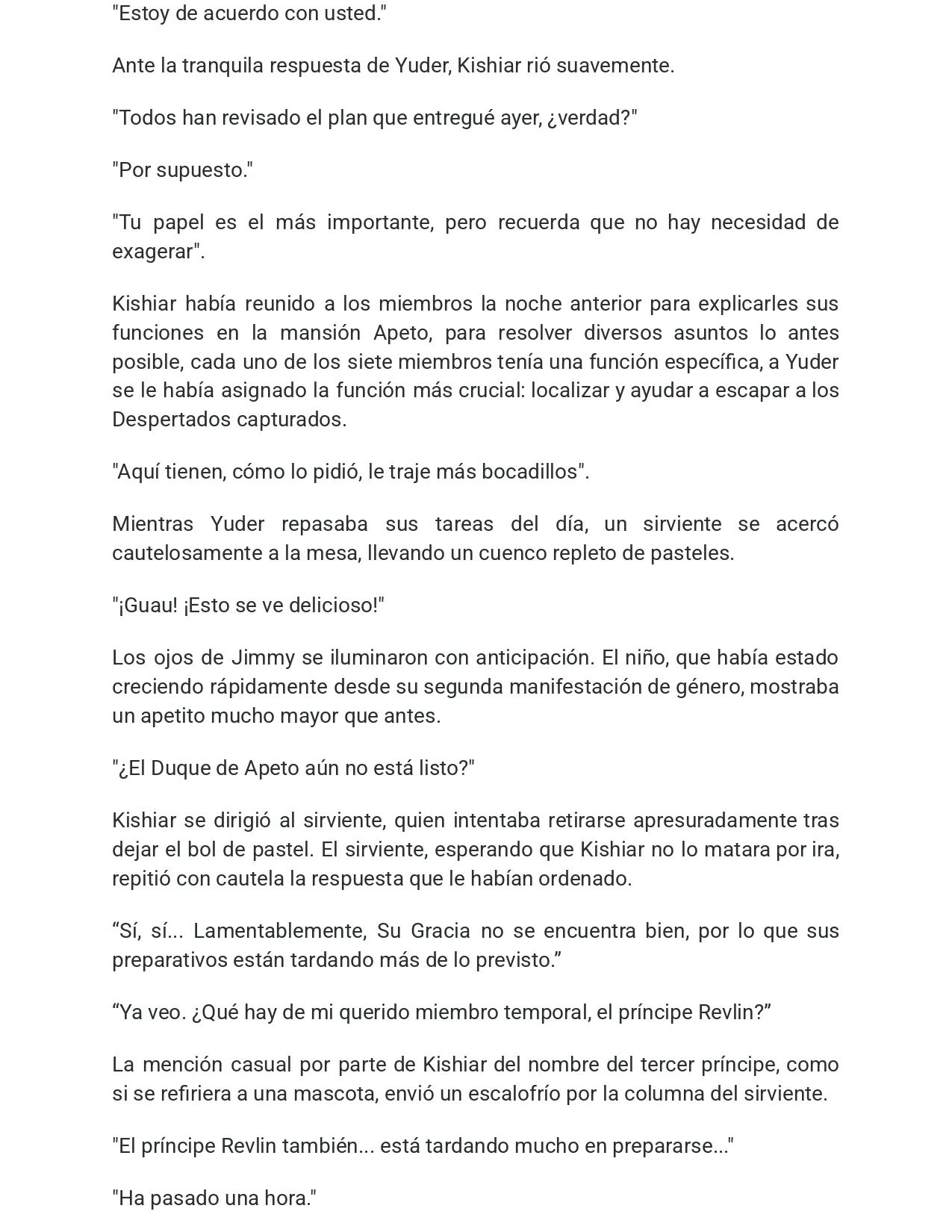 "Estoy de acuerdo con usted."

Ante la tranquila respuesta de Yuder, Kishiar rió suavemente.

"Todos han revisado el plan que entregué ayer, ¿verdad?"

"Por supuesto."

"Tu papel es el más importante, pero recuerda que no hay necesidad de exagerar".

Kishiar había reunido a los miembros la noche anterior para explicarles sus funciones en la mansión Apeto, para resolver diversos asuntos lo antes posible, cada uno de los siete miembros tenía una función específica, a Yuder se le había asignado la función más crucial: localizar y ayudar a escapar a los Despertados capturados.

"Aquí tienen, cómo lo pidió, le traje más bocadillos".

Mientras Yuder repasaba sus tareas del día, un sirviente se acercó cautelosamente a la mesa, llevando un cuenco repleto de pasteles.

"¡Guau! ¡Esto se ve delicioso!"

Los ojos de Jimmy se iluminaron con anticipación. El niño, que había estado creciendo rápidamente desde su segunda manifestación de género, mostraba un apetito mucho mayor que antes.

"¿El Duque de Apeto aún no está listo?"

Kishiar se dirigió al sirviente, quien intentaba retirarse apresuradamente tras dejar el bol de pastel. El sirviente, esperando que Kishiar no lo matara por ira, repitió con cautela la respuesta que le habían ordenado.

“Sí, sí... Lamentablemente, Su Gracia no se encuentra bien, por lo que sus preparativos están tardando más de lo previsto.”

“Ya veo. ¿Qué hay de mi querido miembro temporal, el príncipe Revlin?”

La mención casual por parte de Kishiar del nombre del tercer príncipe, como si se refiriera a una mascota, envió un escalofrío por la columna del sirviente.

"El príncipe Revlin también... está tardando mucho en prepararse..."

"Ha pasado una hora."